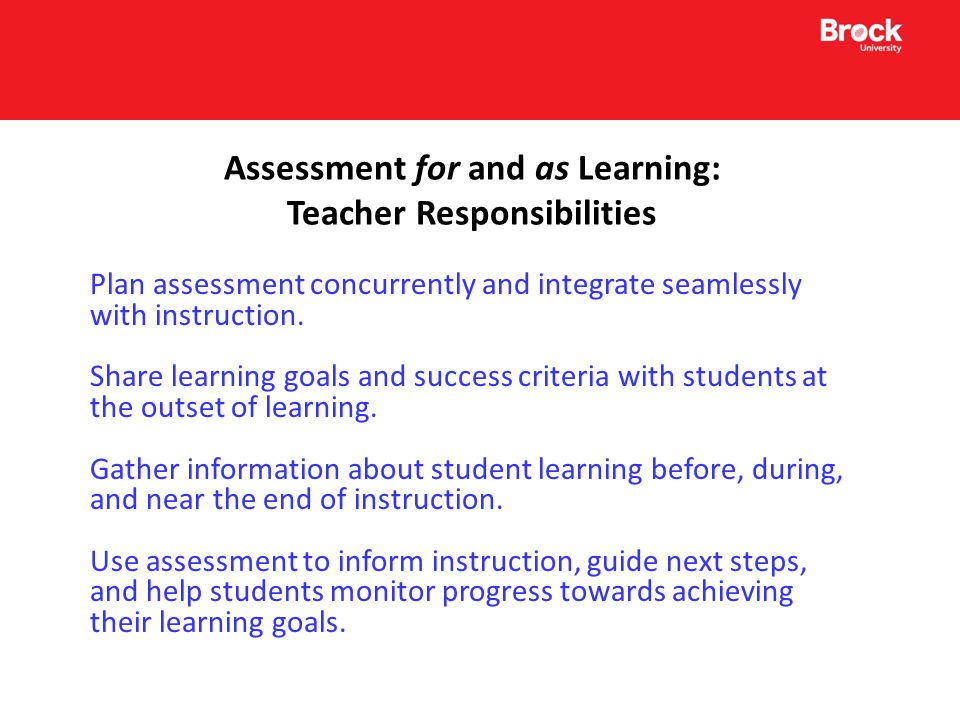 Brock University

Assessment for and as Learning:
Teacher Responsibilities

Plan assessment concurrently and integrate seamlessly with instruction.

Share learning goals and success criteria with students at the outset of learning.

Gather information about student learning before, during, and near the end of instruction.

Use assessment to inform instruction, guide next steps, and help students monitor progress towards achieving their learning goals.